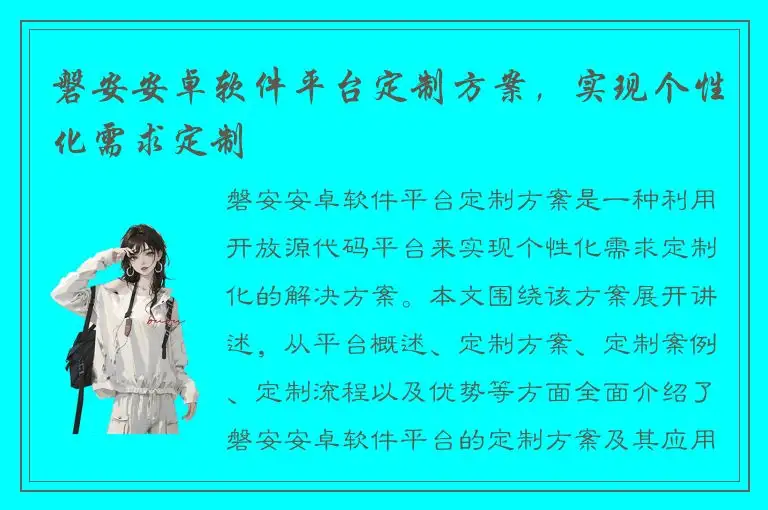 磐安安卓软件平台定制方案，实现个性化需求定制

磐安安卓软件平台定制方案是一种利用开放源代码平台来实现个性化需求定制化的解决方案。本文围绕该方案展开讲述，从平台概述、定制方案、定制案例、定制流程以及优势等方面全面介绍了磐安安卓软件平台的定制方案及其应用